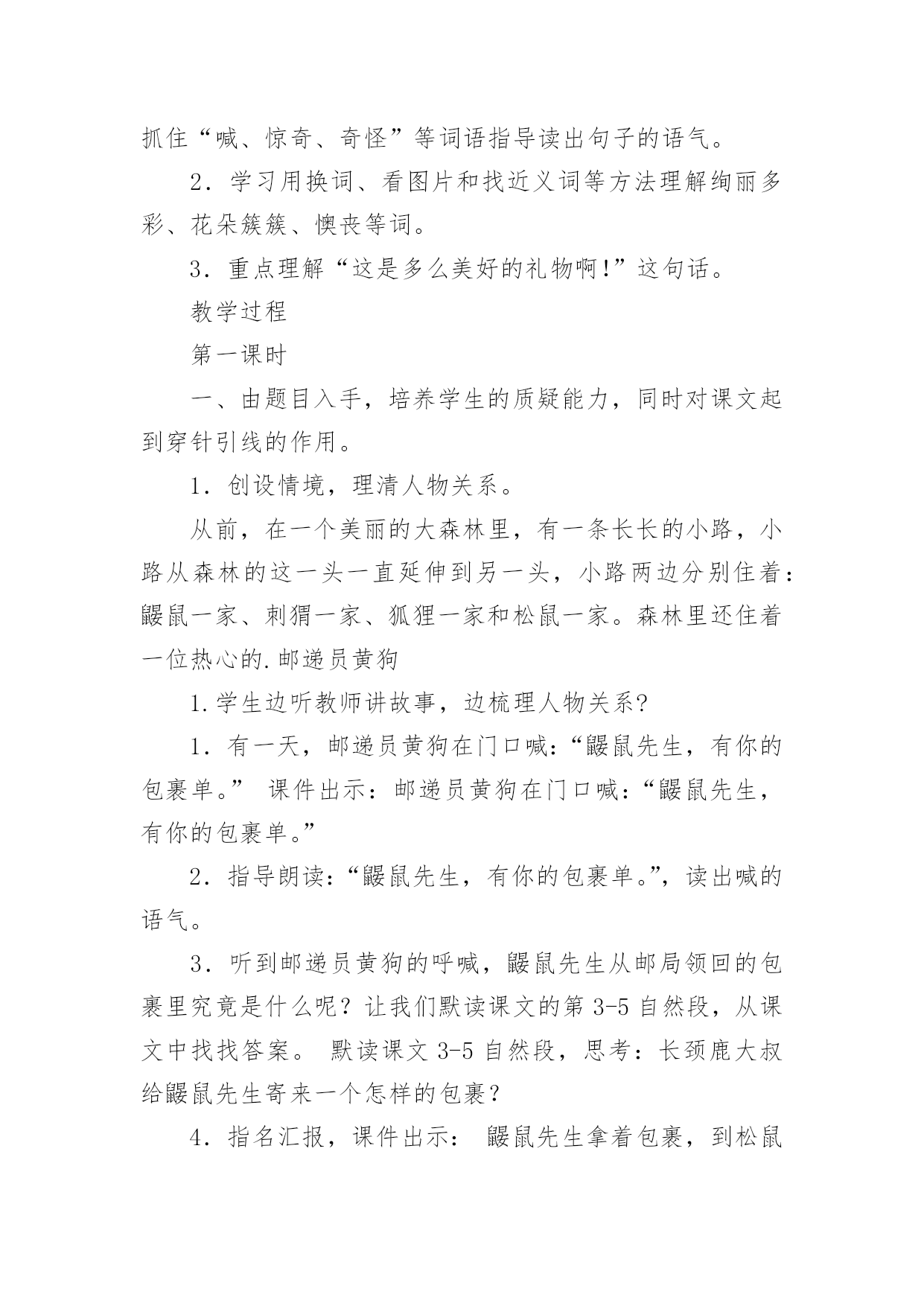 抓住“喊、惊奇、奇怪”等词语指导读出句子的语气。

2．学习用换词、看图片和找近义词等方法理解绚丽多彩、花朵簇簇、懊丧等词。

3．重点理解“这是多么美好的礼物啊!”这句话。

教学过程

第一课时

一、由题目入手，培养学生的质疑能力，同时对课文起到穿针引线的作用。

1．创设情境，理清人物关系。

从前，在一个美丽的大森林里，有一条长长的小路，小路从森林的这一头一直延伸到另一头，小路两边分别住着：鼹鼠一家、刺猬一家、狐狸一家和松鼠一家。森林里还住着一位热心的.邮递员黄狗

1.学生边听教师讲故事，边梳理人物关系?

1．有一天，邮递员黄狗在门口喊:“鼹鼠先生，有你的包裹单。” 课件出示：邮递员黄狗在门口喊:“鼹鼠先生，有你的包裹单。”

2．指导朗读:“鼹鼠先生，有你的包裹单。”，读出喊的语气。

3．听到邮递员黄狗的呼喊，鼹鼠先生从邮局领回的包裹里究竟是什么呢？让我们默读课文的第 3-5 自然段，从课文中找找答案。 默读课文 3-5 自然段，思考：长颈鹿大叔给鼹鼠先生寄来一个怎样的包裹？

4．指名汇报，课件出示： 鼹鼠先生拿着包裹，到松鼠